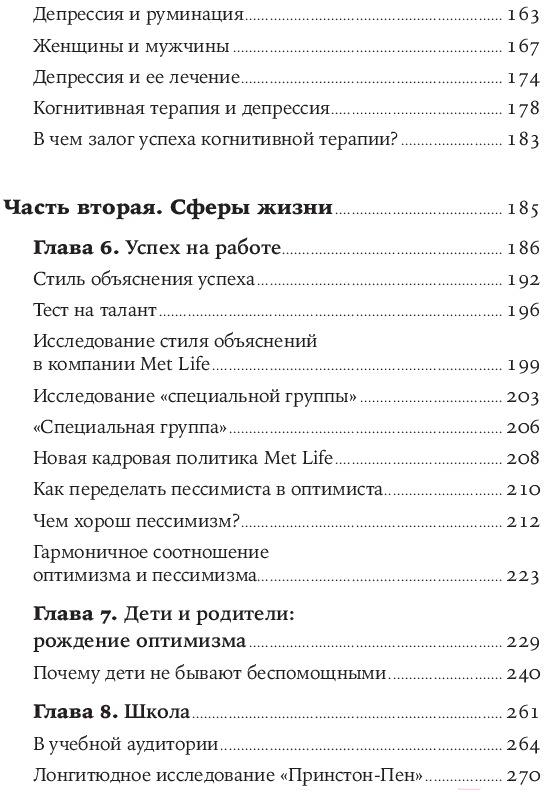 Депрессия и руминация 163

Женщины и мужчины 167

Депрессия и ее лечение 174

Когнитивная терапия и депрессия 178

В чем залог успеха когнитивной терапии? 183

Часть вторая. Сферы жизни 185

Глава 6. Успех на работе 186

Стиль объяснения успеха 192

Тест на талант 196

Исследование стиля объяснений в компании Met Life 199

Исследование «специальной группы» 203

«Специальная группа» 206

Новая кадровая политика Met Life 208

Как переделать пессимиста в оптимиста 210

Чем хорош пессимизм? 212

Гармоничное соотношение оптимизма и пессимизма 223

Глава 7. Дети и родители: рождение оптимизма 229

Почему дети не бывают беспомощными 240

Глава 8. Школа 261

В учебной аудитории 264

Лонгитюдное исследование «Принстон-Пен» 270